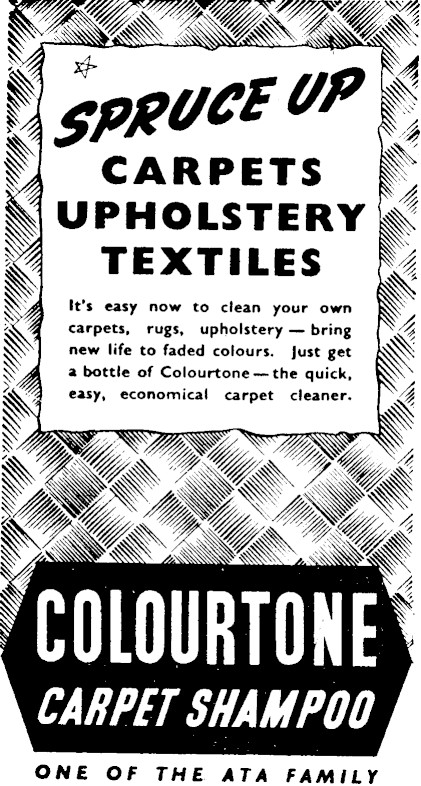 SPRUCE UP
CARPETS
UPHOLSTERY
TEXTILES

It's easy now to clean your own carpets, rugs, upholstery — bring new life to faded colours. Just get a bottle of Colourtone — the quick, easy, economical carpet cleaner.

COLOURTONE
CARPET SHAMPOO

ONE OF THE ATA FAMILY